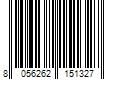 8 056262 151327